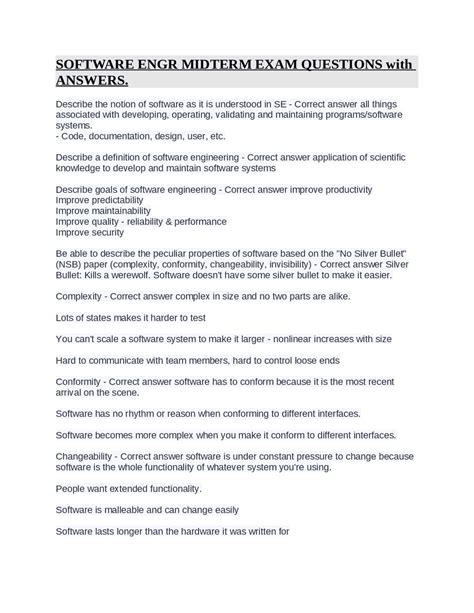 SOFTWARE ENGR MIDTERM EXAM QUESTIONS with ANSWERS.

Describe the notion of software as it is understood in SE - Correct answer all things associated with developing, operating, validating and maintaining programs/software systems.
- Code, documentation, design, user, etc.

Describe a definition of software engineering - Correct answer application of scientific knowledge to develop and maintain software systems

Describe goals of software engineering - Correct answer improve productivity
Improve predictability
Improve maintainability
Improve quality - reliability & performance
Improve security

Be able to describe the peculiar properties of software based on the "No Silver Bullet" (NSB) paper (complexity, conformity, changeability, invisibility) - Correct answer Silver Bullet: Kills a werewolf. Software doesn't have some silver bullet to make it easier.

Complexity - Correct answer complex in size and no two parts are alike.

Lots of states makes it harder to test

You can't scale a software system to make it larger - nonlinear increases with size

Hard to communicate with team members, hard to control loose ends

Conformity - Correct answer software has to conform because it is the most recent arrival on the scene.

Software has no rhythm or reason when conforming to different interfaces.

Software becomes more complex when you make it conform to different interfaces.

Changeability - Correct answer software is under constant pressure to change because software is the whole functionality of whatever system you're using.

People want extended functionality.

Software is malleable and can change easily

Software lasts longer than the hardware it was written for